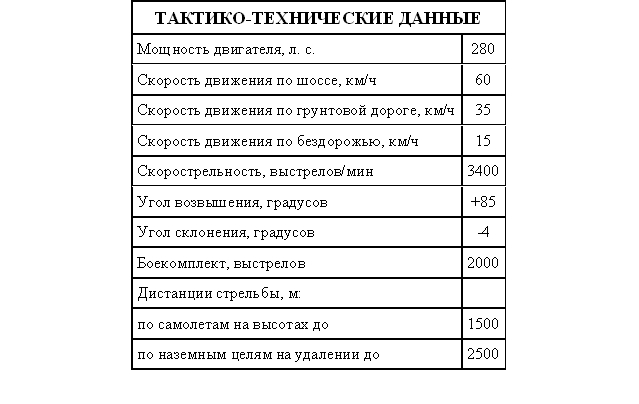 | ТАКТИКО-ТЕХНИЧЕСКИЕ ДАННЫЕ | |
|---|---|
| Мощность двигателя, л. с. | 280 |
| Скорость движения по шоссе, км/ч | 60 |
| Скорость движения по грунтовой дороге, км/ч | 35 |
| Скорость движения по бездорожью, км/ч | 15 |
| Скорострельность, выстрелов/мин | 3400 |
| Угол возвышения, градусов | +85 |
| Угол склонения, градусов | -4 |
| Боекомплект, выстрелов | 2000 |
| Дистанции стрельбы, м: | |
| по самолетам на высотах до | 1500 |
| по наземным целям на удалении до | 2500 |